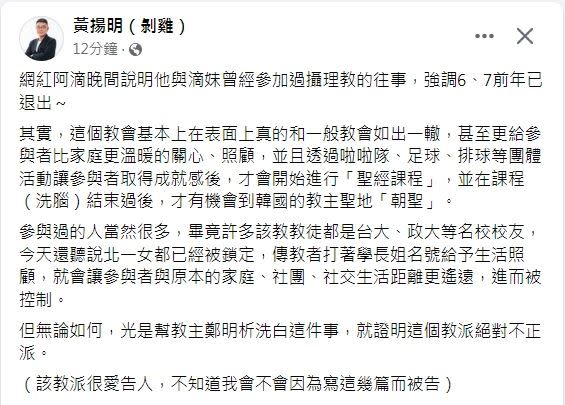 黃揚明（剝雞）
12分鐘 ·

網紅阿滴晚間說明他與滴妹曾經參加過攝理教的往事，強調6、7前年已退出～

其實，這個教會基本上在表面上真的和一般教會如出一轍，甚至更給參與者比家庭更溫暖的關心、照顧，並且透過啦啦隊、足球、排球等團體活動讓參與者取得成就感後，才會開始進行「聖經課程」，並在課程（洗腦）結束過後，才有機會到韓國的教主聖地「朝聖」。

參與過的人當然很多，畢竟許多該教教徒都是台大、政大等名校校友，今天還聽說北一女都已經被鎖定，傳教者打著學長姐名號給予生活照顧，就會讓參與者與原本的家庭、社團、社交生活距離更遙遠，進而被控制。

但無論如何，光是幫教主鄭明析洗白這件事，就證明這個教派絕對不正派。

（該教派很愛告人，不知道我會不會因為寫這幾篇而被告）